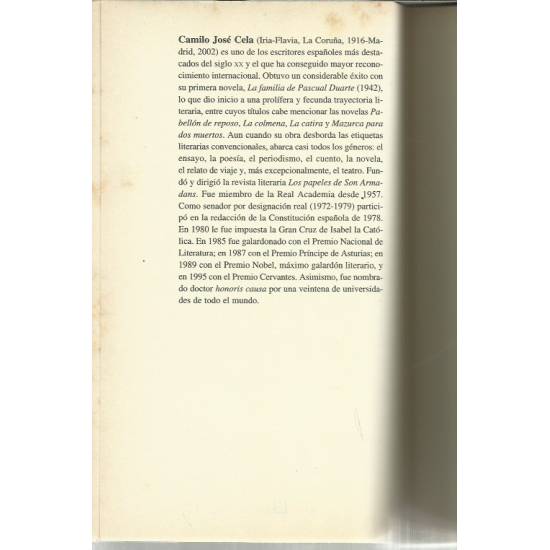 Camilo José Cela (Iria-Flavia, La Coruña, 1916-Madrid, 2002) es uno de los escritores españoles más destacados del siglo xx y el que ha conseguido mayor reconocimiento internacional. Obtuvo un considerable éxito con su primera novela, La familia de Pascual Duarte (1942), lo que dio inicio a una prolífera y fecunda trayectoria literaria, entre cuyos títulos cabe mencionar las novelas Pabellón de reposo, La colmena, La catira y Mazurca para dos muertos. Aun cuando su obra desborda las etiquetas literarias convencionales, abarca casi todos los géneros: el ensayo, la poesía, el periodismo, el cuento, la novela, el relato de viaje y, más excepcionalmente, el teatro. Fundó y dirigió la revista literaria Los papeles de Son Armadans. Fue miembro de la Real Academia desde 1957. Como senador por designación real (1972-1979) participó en la redacción de la Constitución española de 1978. En 1980 le fue impuesta la Gran Cruz de Isabel la Católica. En 1985 fue galardonado con el Premio Nacional de Literatura; en 1987 con el Premio Príncipe de Asturias; en 1989 con el Premio Nobel, máximo galardón literario, y en 1995 con el Premio Cervantes. Asimismo, fue nombrado doctor honoris causa por una veintena de universidades de todo el mundo.